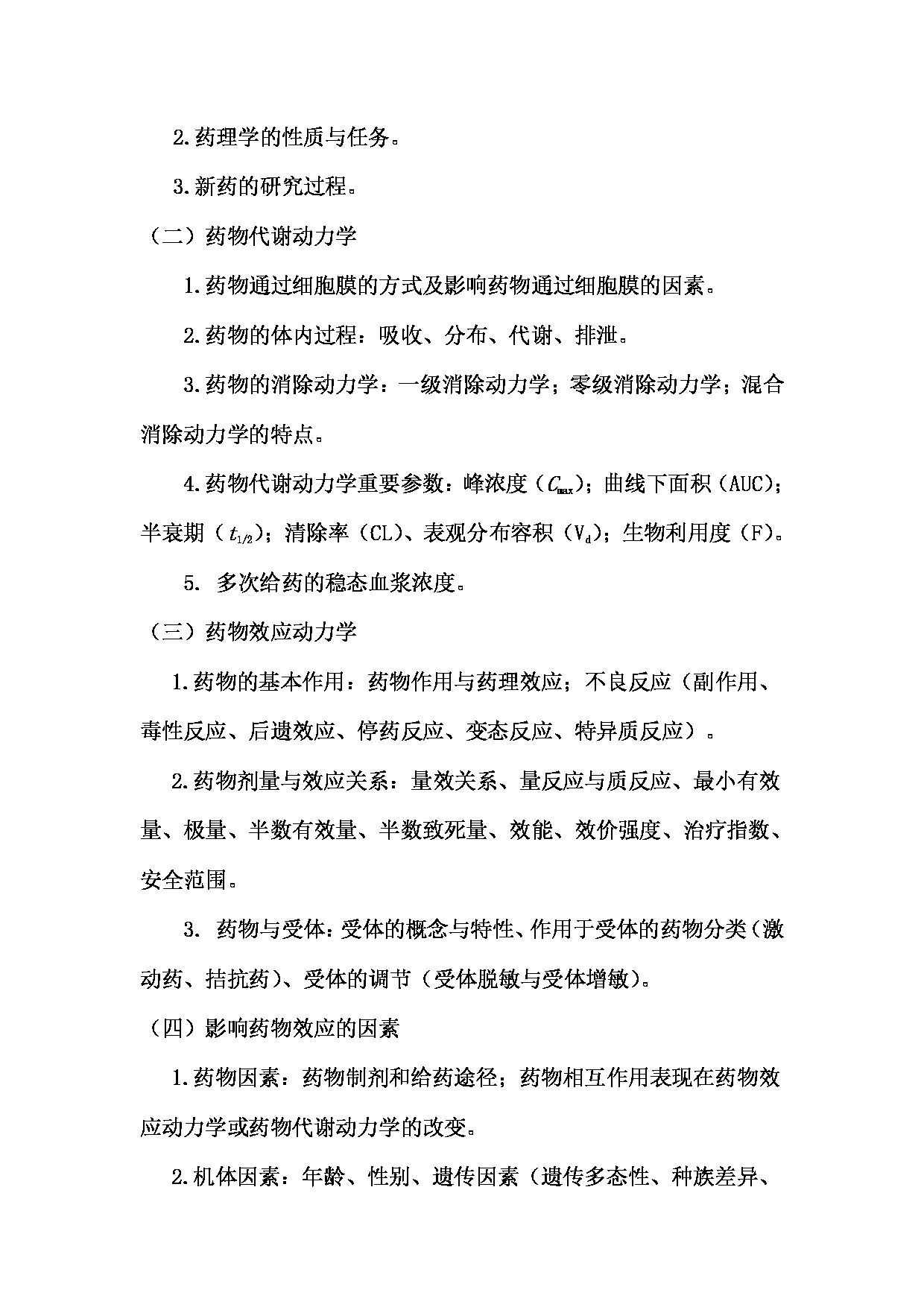 2.药理学的性质与任务。

3.新药的研究过程。

（二）药物代谢动力学

1.药物通过细胞膜的方式及影响药物通过细胞膜的因素。

2.药物的体内过程：吸收、分布、代谢、排泄。

3.药物的消除动力学：一级消除动力学；零级消除动力学；混合消除动力学的特点。

4.药物代谢动力学重要参数：峰浓度（$C_{max}$）；曲线下面积（AUC）；半衰期（$t_{1/2}$）；清除率（CL）、表观分布容积（$V_d$）；生物利用度（F）。

5. 多次给药的稳态血浆浓度。

（三）药物效应动力学

1.药物的基本作用：药物作用与药理效应；不良反应（副作用、毒性反应、后遗效应、停药反应、变态反应、特异质反应）。

2.药物剂量与效应关系：量效关系、量反应与质反应、最小有效量、极量、半数有效量、半数致死量、效能、效价强度、治疗指数、安全范围。

3. 药物与受体：受体的概念与特性、作用于受体的药物分类（激动药、拮抗药）、受体的调节（受体脱敏与受体增敏）。

（四）影响药物效应的因素

1.药物因素：药物制剂和给药途径；药物相互作用表现在药物效应动力学或药物代谢动力学的改变。

2.机体因素：年龄、性别、遗传因素（遗传多态性、种族差异、